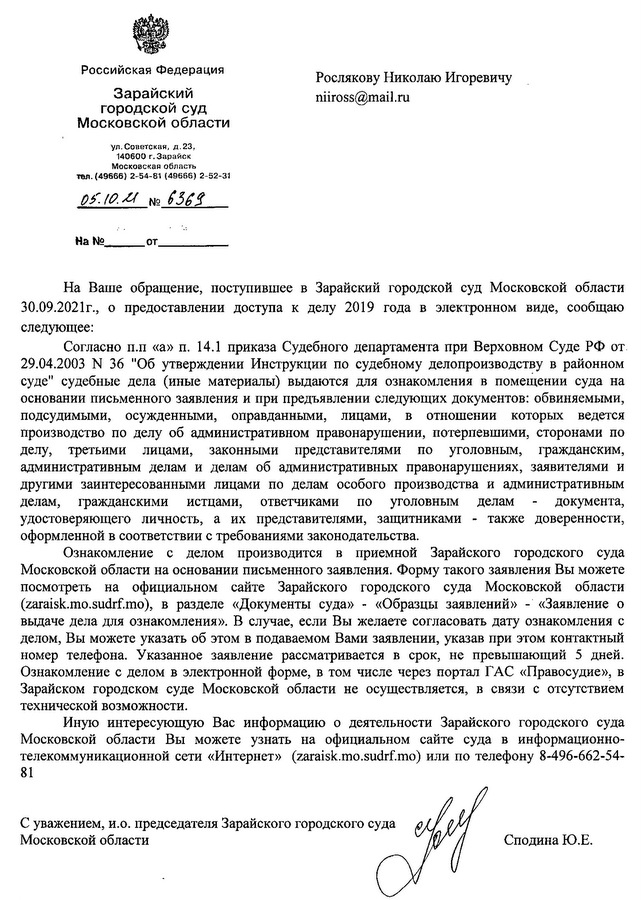 Российская Федерация

Зарайский городской суд Московской области

ул.Советская, д.23, 140600 г.Зарайск Московская область тел. (49666) 2-54-81 (49666) 2-52-31

05.10.21 № 6369

На №______от__________

Рослякову Николаю Игоревичу
niiross@mail.ru

На Ваше обращение, поступившее в Зарайский городской суд Московской области 30.09.2021г., о предоставлении доступа к делу 2019 года в электронном виде, сообщаю следующее:

Согласно п.п «а» п. 14.1 приказа Судебного департамента при Верховном Суде РФ от 29.04.2003 N 36 "Об утверждении Инструкции по судебному делопроизводству в районном суде" судебные дела (иные материалы) выдаются для ознакомления в помещении суда на основании письменного заявления и при предъявлении следующих документов: обвиняемыми, подсудимыми, осужденными, оправданными, лицами, в отношении которых ведется производство по делу об административном правонарушении, потерпевшими, сторонами по делу, третьими лицами, законными представителями по уголовным, гражданским, административным делам и делам об административных правонарушениях, заявителями и другими заинтересованными лицами по делам особого производства и административным делам, гражданскими истцами, ответчиками по уголовным делам - документа, удостоверяющего личность, а их представителями, защитниками - также доверенности, оформленной в соответствии с требованиями законодательства.

Ознакомление с делом производится в приемной Зарайского городского суда Московской области на основании письменного заявления. Форму такого заявления Вы можете посмотреть на официальном сайте Зарайского городского суда Московской области (zaraisk.mo.sudrf.mo), в разделе «Документы суда» - «Образцы заявлений» - «Заявление о выдаче дела для ознакомления». В случае, если Вы желаете согласовать дату ознакомления с делом, Вы можете указать об этом в подаваемом Вами заявлении, указав при этом контактный номер телефона. Указанное заявление рассматривается в срок, не превышающий 5 дней. Ознакомление с делом в электронной форме, в том числе через портал ГАС «Правосудие», в Зарайском городском суде Московской области не осуществляется, в связи с отсутствием технической возможности.

Иную интересующую Вас информацию о деятельности Зарайского городского суда Московской области Вы можете узнать на официальном сайте суда в информационно-телекоммуникационной сети «Интернет» (zaraisk.mo.sudrf.mo) или по телефону 8-496-662-54-81

С уважением, и.о. председателя Зарайского городского суда Московской области

Сподина Ю.Е.